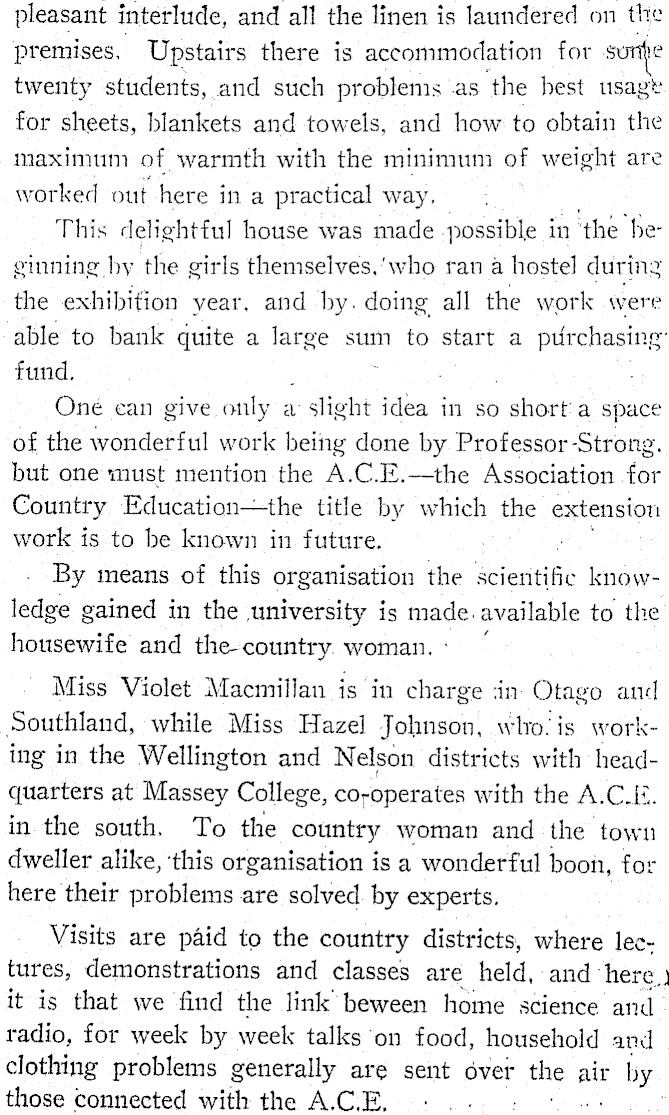 pleasant interlude, and all the linen is laundered on the premises. Upstairs there is accommodation for some twenty students, and such problems as the best usage for sheets, blankets and towels, and how to obtain the maximum of warmth with the minimum of weight are worked out here in a practical way.

This delightful house was made possible in the beginning by the girls themselves, who ran a hostel during the exhibition year, and by doing all the work were able to bank quite a large sum to start a purchasing fund.

One can give only a slight idea in so short a space of the wonderful work being done by Professor Strong, but one must mention the A.C.E.—the Association for Country Education—the title by which the extension work is to be known in future.

By means of this organisation the scientific knowledge gained in the university is made available to the housewife and the country woman.

Miss Violet Macmillan is in charge in Otago and Southland, while Miss Hazel Johnson, who is working in the Wellington and Nelson districts with headquarters at Massey College, co-operates with the A.C.E. in the south. To the country woman and the town dweller alike, this organisation is a wonderful boon, for here their problems are solved by experts.

Visits are paid to the country districts, where lectures, demonstrations and classes are held, and here it is that we find the link beween home science and radio, for week by week talks on food, household and clothing problems generally are sent over the air by those connected with the A.C.E.